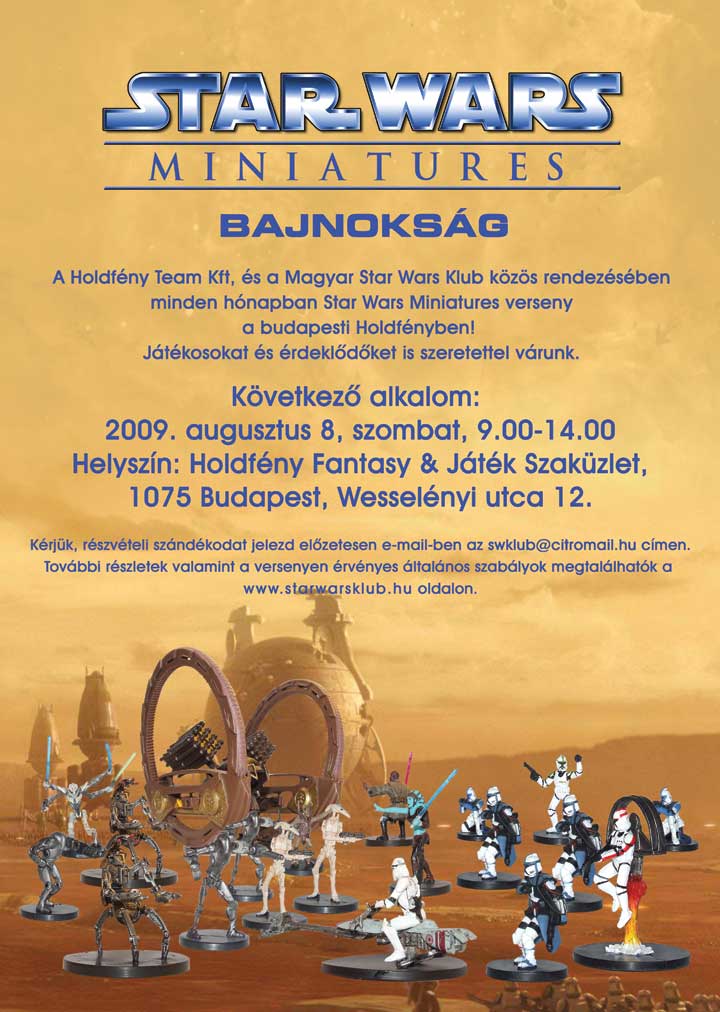 STAR WARS
MINIATURES

BAJNOKSÁG

A Holdfény Team Kft, és a Magyar Star Wars Klub közös rendezésében minden hónapban Star Wars Miniatures verseny a budapesti Holdfényben! Játékosokat és érdeklődőket is szeretettel várunk.

Következő alkalom:
2009. augusztus 8, szombat, 9.00-14.00
Helyszín: Holdfény Fantasy & Játék Szaküzlet,
1075 Budapest, Wesselényi utca 12.

Kérjük, részvételi szándékodat jelezd előzetesen e-mail-ben az swklub@citromail.hu címen. További részletek valamint a versenyen érvényes általános szabályok megtalálhatók a www.starwarsklub.hu oldalon.